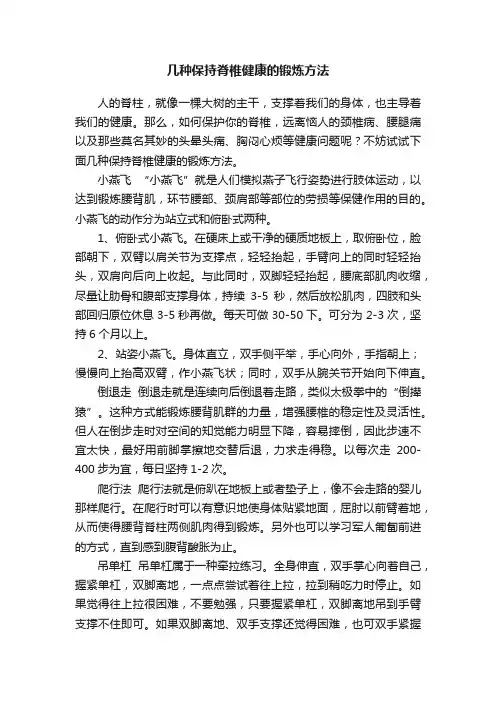 几种保持脊椎健康的锻炼方法

人的脊柱，就像一棵大树的主干，支撑着我们的身体，也主导着我们的健康。那么，如何保护你的脊椎，远离恼人的颈椎病、腰腿痛以及那些莫名其妙的头晕头痛、胸闷心烦等健康问题呢？不妨试试下面几种保持脊椎健康的锻炼方法。

小燕飞 “小燕飞”就是人们模拟燕子飞行姿势进行肢体运动，以达到锻炼腰背肌，环节腰部、颈肩部等部位的劳损等保健作用的目的。小燕飞的动作分为站立式和俯卧式两种。

1、俯卧式小燕飞。在硬床上或干净的硬质地板上，取俯卧位，脸部朝下，双臂以肩关节为支撑点，轻轻抬起，手臂向上的同时轻轻抬头，双肩向后向上收起。与此同时，双脚轻轻抬起，腰底部肌肉收缩，尽量让肋骨和腹部支撑身体，持续 3-5 秒，然后放松肌肉，四肢和头部回归原位休息 3-5 秒再做。每天可做 30-50 下。可分为 2-3 次，坚持 6 个月以上。

2、站姿小燕飞。身体直立，双手侧平举，手心向外，手指朝上；慢慢向上抬高双臂，作小燕飞状；同时，双手从腕关节开始向下伸直。

倒退走 倒退走就是连续向后倒退着走路，类似太极拳中的“倒撵猴”。这种方式能锻炼腰背肌群的力量，增强腰椎的稳定性及灵活性。但人在倒步走时对空间的知觉能力明显下降，容易摔倒，因此步速不宜太快，最好用前脚掌擦地交替后退，力求走得稳。以每次走 200-400 步为宜，每日坚持 1-2 次。

爬行法 爬行法就是俯趴在地板上或者垫子上，像不会走路的婴儿那样爬行。在爬行时可以有意识地使身体贴紧地面，屈肘以前臂着地，从而使得腰背脊柱两侧肌肉得到锻炼。另外也可以学习军人匍匐前进的方式，直到感到腰背酸胀为止。

吊单杠 吊单杠属于一种牵拉练习。全身伸直，双手掌心向着自己，握紧单杠，双脚离地，一点点尝试着往上拉，拉到稍吃力时停止。如果觉得往上拉很困难，不要勉强，只要握紧单杠，双脚离地吊到手臂支撑不住即可。如果双脚离地、双手支撑还觉得困难，也可双手紧握